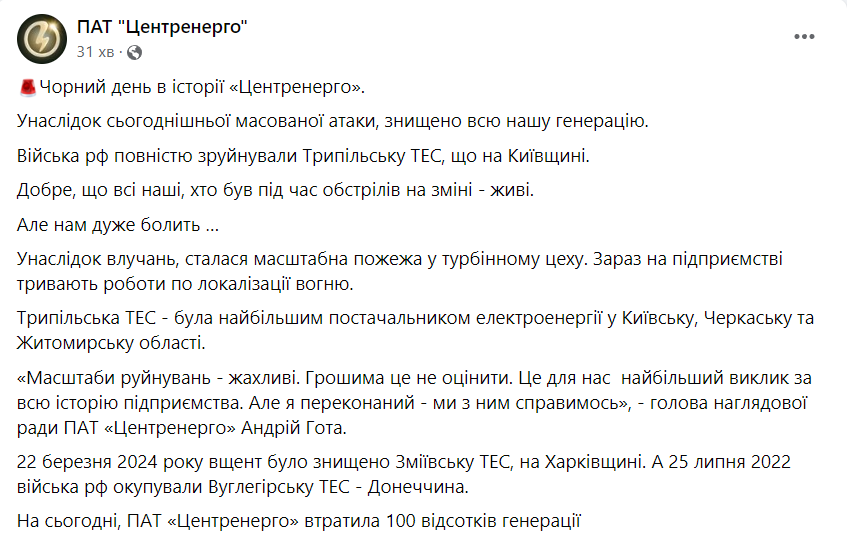 ПАТ "Центренерго"
31 хв ·

Чорний день в історії «Центренерго».

Унаслідок сьогоднішньої масованої атаки, знищено всю нашу генерацію.

Війська рф повністю зруйнували Трипільську ТЕС, що на Київщині.

Добре, що всі наші, хто був під час обстрілів на зміні - живі.

Але нам дуже болить ...

Унаслідок влучань, сталася масштабна пожежа у турбінному цеху. Зараз на підприємстві тривають роботи по локалізації вогню.

Трипільська ТЕС - була найбільшим постачальником електроенергії у Київську, Черкаську та Житомирську області.

«Масштаби руйнувань - жахливі. Грошима це не оцінити. Це для нас найбільший виклик за всю історію підприємства. Але я переконаний - ми з ним справимось», - голова наглядової ради ПАТ «Центренерго» Андрій Гота.

22 березня 2024 року вщент було знищено Зміївську ТЕС, на Харківщині. А 25 липня 2022 війська рф окупували Вуглегірську ТЕС - Донеччина.

На сьогодні, ПАТ «Центренерго» втратила 100 відсотків генерації